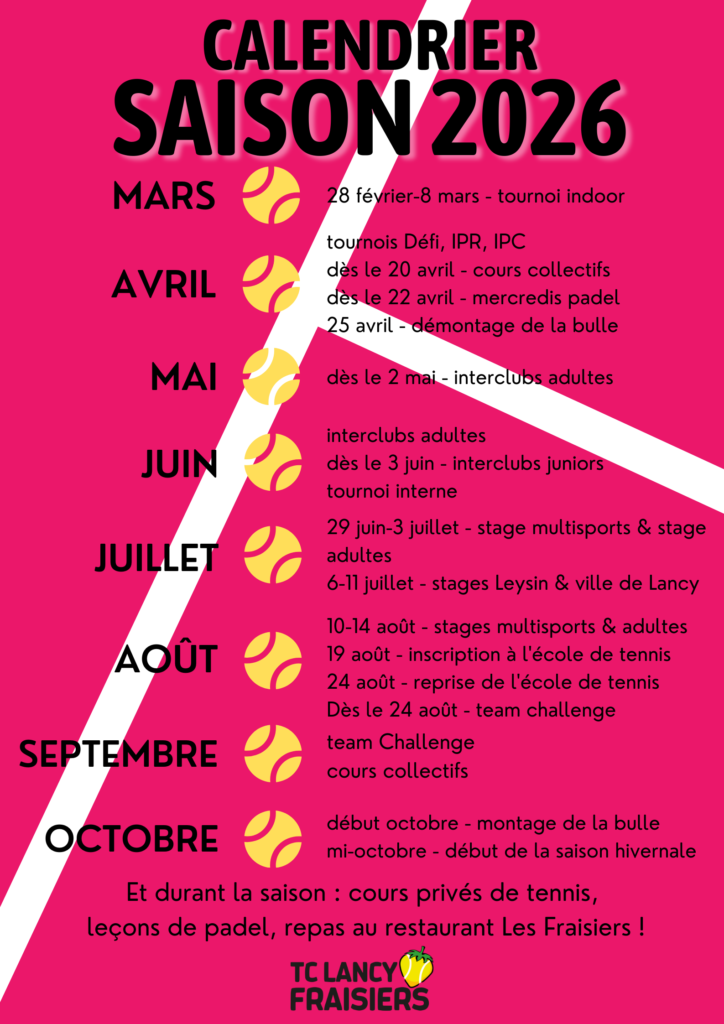 CALENDRIER
SAISON 2026

MARS
28 février-8 mars - tournoi indoor

AVRIL
tournois Défi, IPR, IPC
dès le 20 avril - cours collectifs
dès le 22 avril - mercredis padel
25 avril - démontage de la bulle

MAI
dès le 2 mai - interclubs adultes

JUIN
interclubs adultes
dès le 3 juin - interclubs juniors
tournoi interne

JUILLET
29 juin-3 juillet - stage multisports & stage adultes
6-11 juillet - stages Leysin & ville de Lancy

AOÛT
10-14 août - stages multisports & adultes
19 août - inscription à l'école de tennis
24 août - reprise de l'école de tennis
Dès le 24 août - team challenge

SEPTEMBRE
team Challenge
cours collectifs

OCTOBRE
début octobre - montage de la bulle
mi-octobre - début de la saison hivernale

Et durant la saison : cours privés de tennis, leçons de padel, repas au restaurant Les Fraisiers !

TC LANCY
FRAISIERS